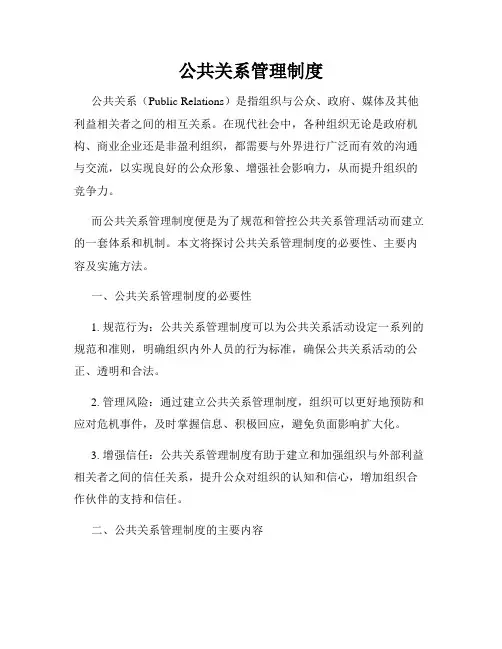 公共关系管理制度

公共关系（Public Relations）是指组织与公众、政府、媒体及其他利益相关者之间的相互关系。在现代社会中，各种组织无论是政府机构、商业企业还是非盈利组织，都需要与外界进行广泛而有效的沟通与交流，以实现良好的公众形象、增强社会影响力，从而提升组织的竞争力。

而公共关系管理制度便是为了规范和管控公共关系管理活动而建立的一套体系和机制。本文将探讨公共关系管理制度的必要性、主要内容及实施方法。

一、公共关系管理制度的必要性

1. 规范行为：公共关系管理制度可以为公共关系活动设定一系列的规范和准则，明确组织内外人员的行为标准，确保公共关系活动的公正、透明和合法。

2. 管理风险：通过建立公共关系管理制度，组织可以更好地预防和应对危机事件，及时掌握信息、积极回应，避免负面影响扩大化。

3. 增强信任：公共关系管理制度有助于建立和加强组织与外部利益相关者之间的信任关系，提升公众对组织的认知和信心，增加组织合作伙伴的支持和信任。

二、公共关系管理制度的主要内容